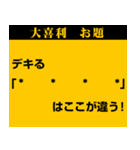 大喜利　お題

デキる

「・　・　・　・」

はここが違う!